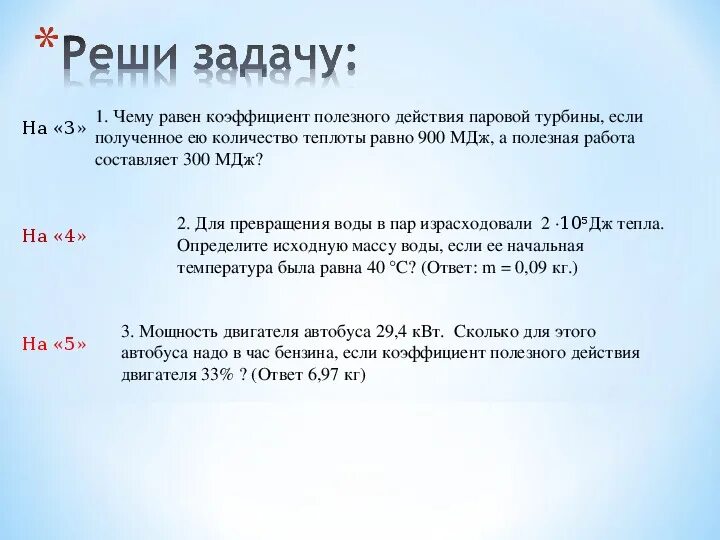 *Реши задачу:

На «3»

1. Чему равен коэффициент полезного действия паровой турбины, если полученное ею количество теплоты равно 900 МДж, а полезная работа составляет 300 МДж?

На «4»

2. Для превращения воды в пар израсходовали $2 \cdot 10^5$ Дж тепла. Определите исходную массу воды, если ее начальная температура была равна 40 °С? (Ответ: m = 0,09 кг.)

На «5»

3. Мощность двигателя автобуса 29,4 кВт. Сколько для этого автобуса надо в час бензина, если коэффициент полезного действия двигателя 33% ? (Ответ 6,97 кг)